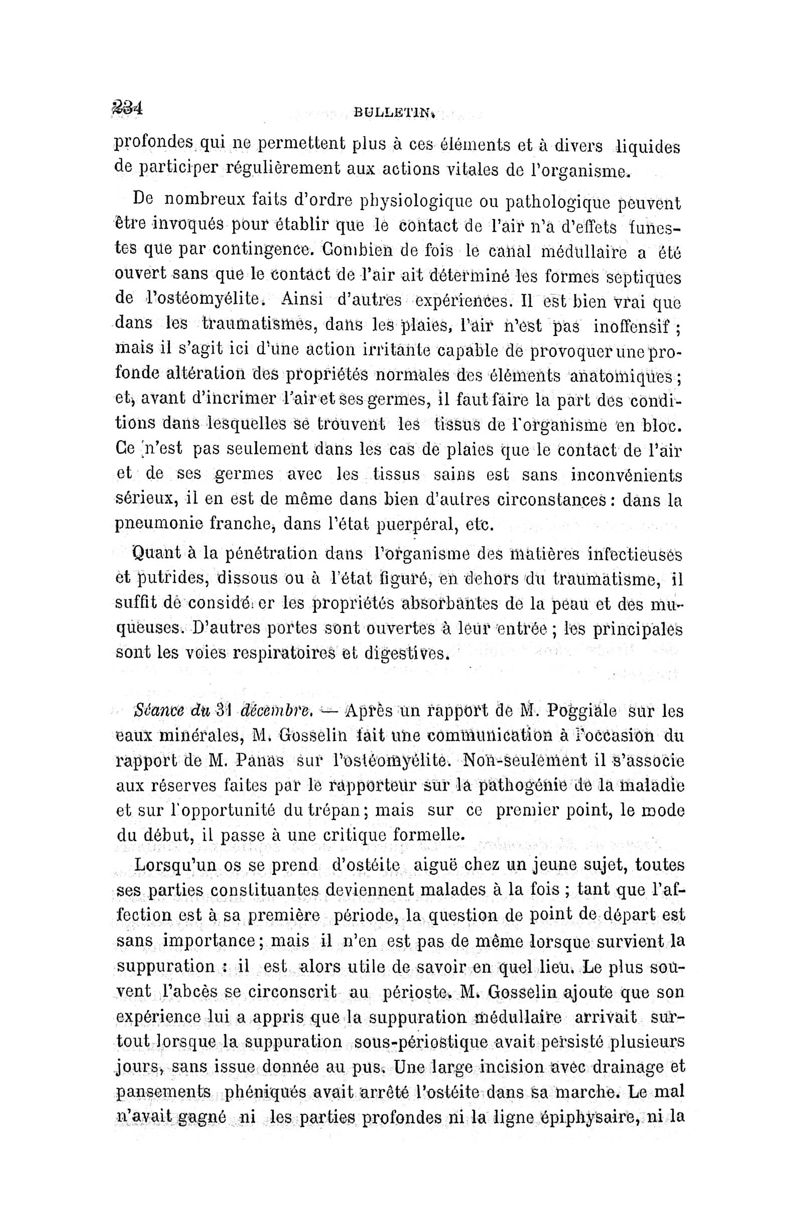 234 BULLETIN.

profondes qui ne permettent plus à ces éléments et à divers liquides de participer régulièrement aux actions vitales de l'organisme.

De nombreux faits d'ordre physiologique ou pathologique peuvent être invoqués pour établir que le contact de l'air n'a d'effets funestes que par contingence. Combien de fois le canal médullaire a été ouvert sans que le contact de l'air ait déterminé les formes septiques de l'ostéomyélite. Ainsi d'autres expériences. Il est bien vrai que dans les traumatismes, dans les plaies, l'air n'est pas inoffensif ; mais il s'agit ici d'une action irritante capable de provoquer une profonde altération des propriétés normales des éléments anatomiques ; et, avant d'incrimer l'air et ses germes, il faut faire la part des conditions dans lesquelles se trouvent les tissus de l'organisme en bloc. Ce n'est pas seulement dans les cas de plaies que le contact de l'air et de ses germes avec les tissus sains est sans inconvénients sérieux, il en est de même dans bien d'autres circonstances : dans la pneumonie franche, dans l'état puerpéral, etc.

Quant à la pénétration dans l'organisme des matières infectieuses et putrides, dissous ou à l'état figuré, en dehors du traumatisme, il suffit de considé er les propriétés absorbantes de la peau et des muqueuses. D'autres portes sont ouvertes à leur entrée ; les principales sont les voies respiratoires et digestives.

Séance du 31 décembre. — Après un rapport de M. Poggiale sur les eaux minérales, M. Gosselin fait une communication à l'occasion du rapport de M. Panas sur l'ostéomyélite. Non-seulement il s'associe aux réserves faites par le rapporteur sur la pathogénie de la maladie et sur l'opportunité du trépan ; mais sur ce premier point, le mode du début, il passe à une critique formelle.

Lorsqu'un os se prend d'ostéite aiguë chez un jeune sujet, toutes ses parties constituantes deviennent malades à la fois ; tant que l'affection est à sa première période, la question de point de départ est sans importance ; mais il n'en est pas de même lorsque survient la suppuration : il est alors utile de savoir en quel lieu. Le plus souvent l'abcès se circonscrit au périoste. M. Gosselin ajoute que son expérience lui a appris que la suppuration médullaire arrivait surtout lorsque la suppuration sous-périostique avait persisté plusieurs jours, sans issue donnée au pus. Une large incision avec drainage et pansements phéniqués avait arrêté l'ostéite dans sa marche. Le mal n'avait gagné ni les parties profondes ni la ligne épiphysaire, ni la